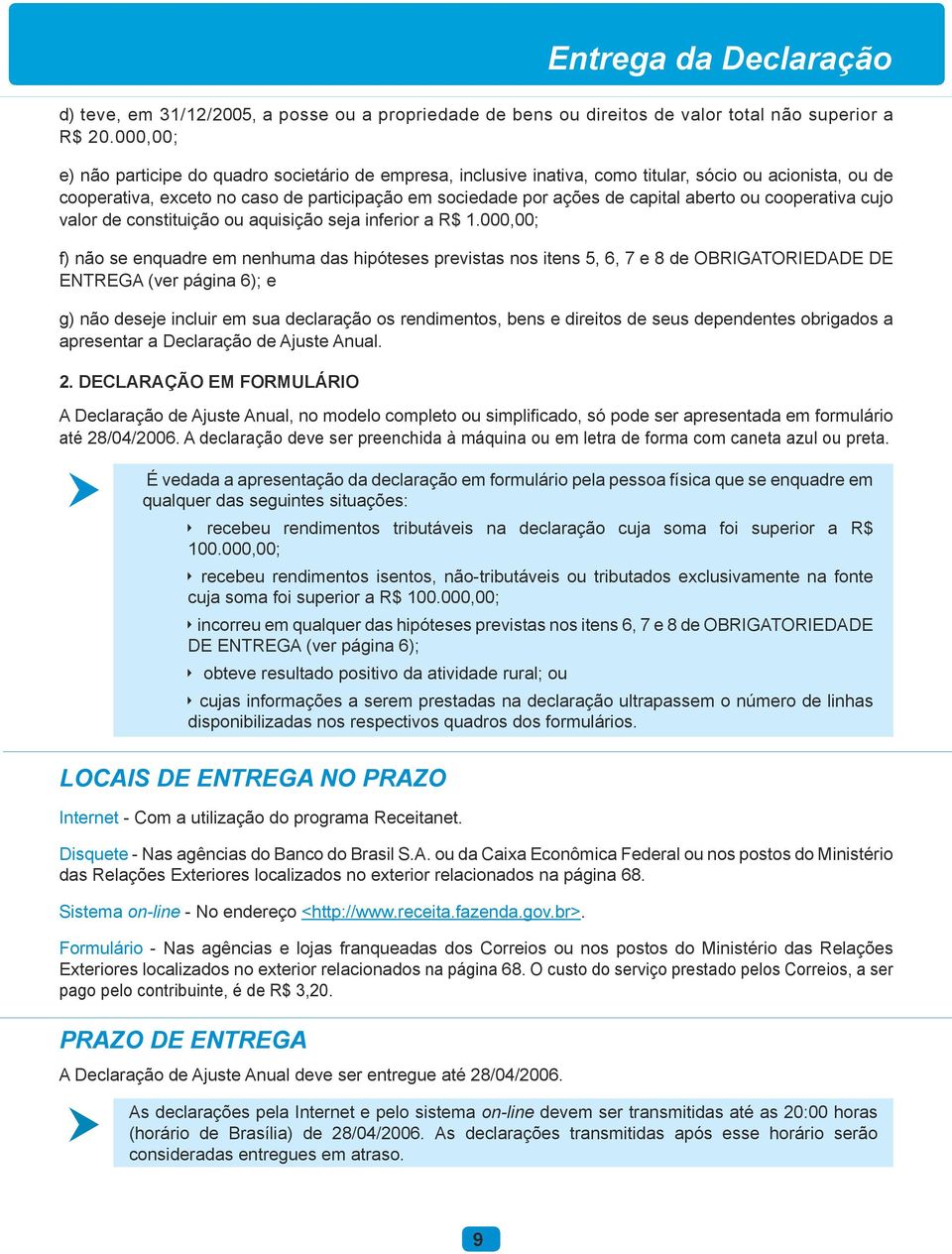 Entrega da Declaração

d) teve, em 31/12/2005, a posse ou a propriedade de bens ou direitos de valor total não superior a R$ 20.000,00;

e) não participe do quadro societário de empresa, inclusive inativa, como titular, sócio ou acionista, ou de cooperativa, exceto no caso de participação em sociedade por ações de capital aberto ou cooperativa cujo valor de constituição ou aquisição seja inferior a R$ 1.000,00;

f) não se enquadre em nenhuma das hipóteses previstas nos itens 5, 6, 7 e 8 de OBRIGATORIEDADE DE ENTREGA (ver página 6); e

g) não deseje incluir em sua declaração os rendimentos, bens e direitos de seus dependentes obrigados a apresentar a Declaração de Ajuste Anual.

2. DECLARAÇÃO EM FORMULÁRIO

A Declaração de Ajuste Anual, no modelo completo ou simplificado, só pode ser apresentada em formulário até 28/04/2006. A declaração deve ser preenchida à máquina ou em letra de forma com caneta azul ou preta.

É vedada a apresentação da declaração em formulário pela pessoa física que se enquadre em qualquer das seguintes situações:

recebeu rendimentos tributáveis na declaração cuja soma foi superior a R$ 100.000,00;

recebeu rendimentos isentos, não-tributáveis ou tributados exclusivamente na fonte cuja soma foi superior a R$ 100.000,00;

incorreu em qualquer das hipóteses previstas nos itens 6, 7 e 8 de OBRIGATORIEDADE DE ENTREGA (ver página 6);

obteve resultado positivo da atividade rural; ou

cujas informações a serem prestadas na declaração ultrapassem o número de linhas disponibilizadas nos respectivos quadros dos formulários.

LOCAIS DE ENTREGA NO PRAZO

Internet - Com a utilização do programa Receitanet.

Disquete - Nas agências do Banco do Brasil S.A. ou da Caixa Econômica Federal ou nos postos do Ministério das Relações Exteriores localizados no exterior relacionados na página 68.

Sistema on-line - No endereço <http://www.receita.fazenda.gov.br>.

Formulário - Nas agências e lojas franqueadas dos Correios ou nos postos do Ministério das Relações Exteriores localizados no exterior relacionados na página 68. O custo do serviço prestado pelos Correios, a ser pago pelo contribuinte, é de R$ 3,20.

PRAZO DE ENTREGA

A Declaração de Ajuste Anual deve ser entregue até 28/04/2006.

As declarações pela Internet e pelo sistema on-line devem ser transmitidas até as 20:00 horas (horário de Brasília) de 28/04/2006. As declarações transmitidas após esse horário serão consideradas entregues em atraso.

9